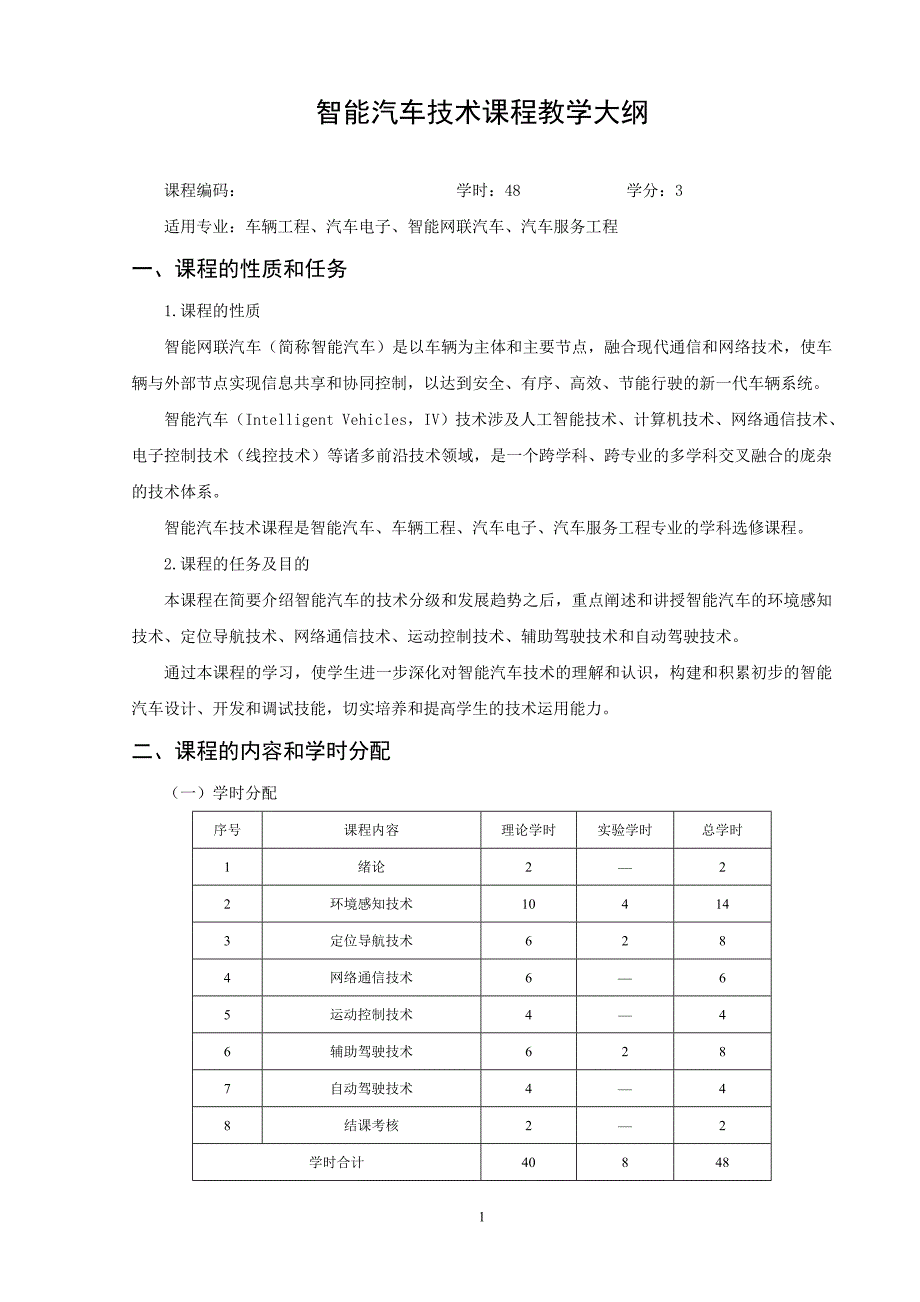 智能汽车技术课程教学大纲

课程编码：　　　　　　　　　　学时：48　　　　　学分：3

适用专业：车辆工程、汽车电子、智能网联汽车、汽车服务工程

一、课程的性质和任务

1.课程的性质

智能网联汽车（简称智能汽车）是以车辆为主体和主要节点，融合现代通信和网络技术，使车辆与外部节点实现信息共享和协同控制，以达到安全、有序、高效、节能行驶的新一代车辆系统。

智能汽车（Intelligent Vehicles，IV）技术涉及人工智能技术、计算机技术、网络通信技术、电子控制技术（线控技术）等诸多前沿技术领域，是一个跨学科、跨专业的多学科交叉融合的庞杂的技术体系。

智能汽车技术课程是智能汽车、车辆工程、汽车电子、汽车服务工程专业的学科选修课程。

2.课程的任务及目的

本课程在简要介绍智能汽车的技术分级和发展趋势之后，重点阐述和讲授智能汽车的环境感知技术、定位导航技术、网络通信技术、运动控制技术、辅助驾驶技术和自动驾驶技术。

通过本课程的学习，使学生进一步深化对智能汽车技术的理解和认识，构建和积累初步的智能汽车设计、开发和调试技能，切实培养和提高学生的技术运用能力。

二、课程的内容和学时分配

（一）学时分配

| 序号 | 课程内容 | 理论学时 | 实验学时 | 总学时 |
|---|---|---|---|---|
| 1 | 绪论 | 2 | — | 2 |
| 2 | 环境感知技术 | 10 | 4 | 14 |
| 3 | 定位导航技术 | 6 | 2 | 8 |
| 4 | 网络通信技术 | 6 | — | 6 |
| 5 | 运动控制技术 | 4 | — | 4 |
| 6 | 辅助驾驶技术 | 6 | 2 | 8 |
| 7 | 自动驾驶技术 | 4 | — | 4 |
| 8 | 结课考核 | 2 | — | 2 |
| 学时合计 | | 40 | 8 | 48 |

1